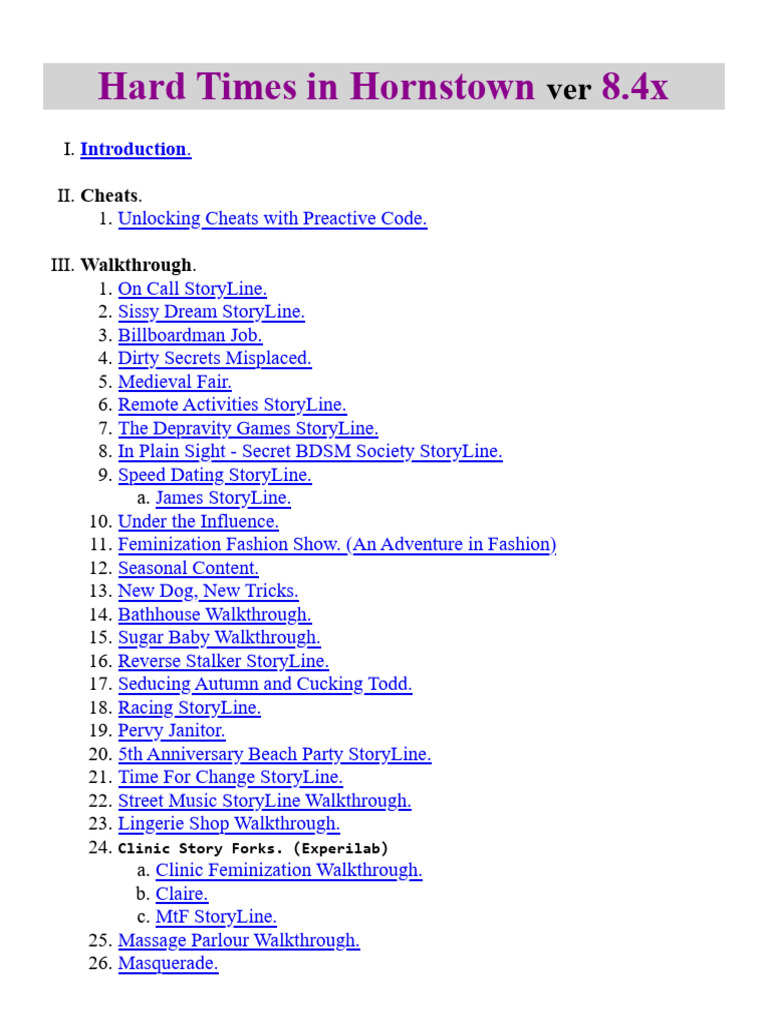 Hard Times in Hornstown ver 8.4x

I. Introduction.

II. Cheats.
1. Unlocking Cheats with Preactive Code.

III. Walkthrough.
1. On Call StoryLine.
2. Sissy Dream StoryLine.
3. Billboardman Job.
4. Dirty Secrets Misplaced.
5. Medieval Fair.
6. Remote Activities StoryLine.
7. The Depravity Games StoryLine.
8. In Plain Sight - Secret BDSM Society StoryLine.
9. Speed Dating StoryLine.
a. James StoryLine.
10. Under the Influence.
11. Feminization Fashion Show. (An Adventure in Fashion)
12. Seasonal Content.
13. New Dog, New Tricks.
14. Bathhouse Walkthrough.
15. Sugar Baby Walkthrough.
16. Reverse Stalker StoryLine.
17. Seducing Autumn and Cucking Todd.
18. Racing StoryLine.
19. Pervy Janitor.
20. 5th Anniversary Beach Party StoryLine.
21. Time For Change StoryLine.
22. Street Music StoryLine Walkthrough.
23. Lingerie Shop Walkthrough.
24. Clinic Story Forks. (Experilab)
a. Clinic Feminization Walkthrough.
b. Claire.
c. MtF StoryLine.
25. Massage Parlour Walkthrough.
26. Masquerade.